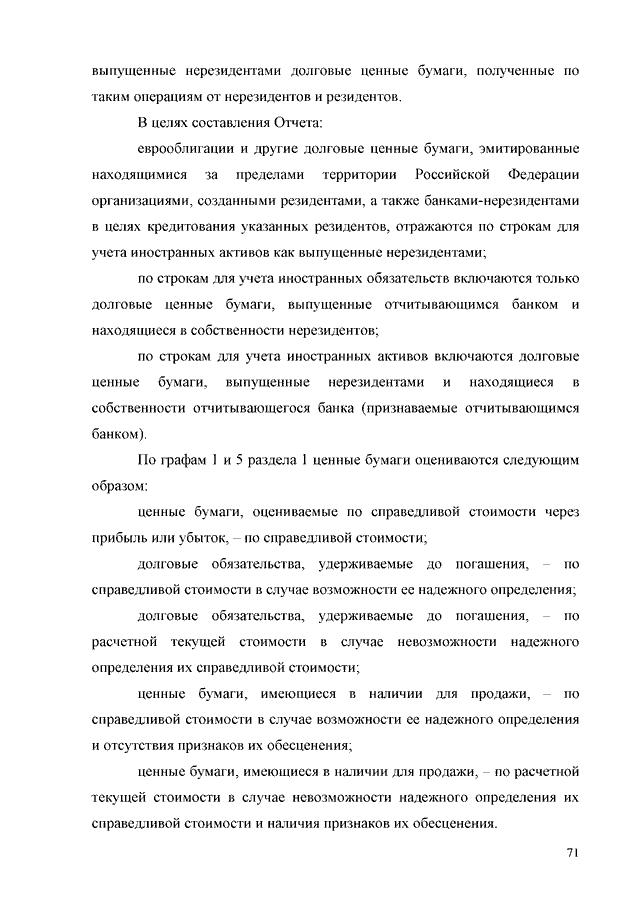 выпущенные нерезидентами долговые ценные бумаги, полученные по таким операциям от нерезидентов и резидентов.

В целях составления Отчета:

еврооблигации и другие долговые ценные бумаги, эмитированные находящимися за пределами территории Российской Федерации организациями, созданными резидентами, а также банками-нерезидентами в целях кредитования указанных резидентов, отражаются по строкам для учета иностранных активов как выпущенные нерезидентами;

по строкам для учета иностранных обязательств включаются только долговые ценные бумаги, выпущенные отчитывающимся банком и находящиеся в собственности нерезидентов;

по строкам для учета иностранных активов включаются долговые ценные бумаги, выпущенные нерезидентами и находящиеся в собственности отчитывающегося банка (признаваемые отчитывающимся банком).

По графам 1 и 5 раздела 1 ценные бумаги оцениваются следующим образом:

ценные бумаги, оцениваемые по справедливой стоимости через прибыль или убыток, – по справедливой стоимости;

долговые обязательства, удерживаемые до погашения, – по справедливой стоимости в случае возможности ее надежного определения;

долговые обязательства, удерживаемые до погашения, – по расчетной текущей стоимости в случае невозможности надежного определения их справедливой стоимости;

ценные бумаги, имеющиеся в наличии для продажи, – по справедливой стоимости в случае возможности ее надежного определения и отсутствия признаков их обесценения;

ценные бумаги, имеющиеся в наличии для продажи, – по расчетной текущей стоимости в случае невозможности надежного определения их справедливой стоимости и наличия признаков их обесценения.

71